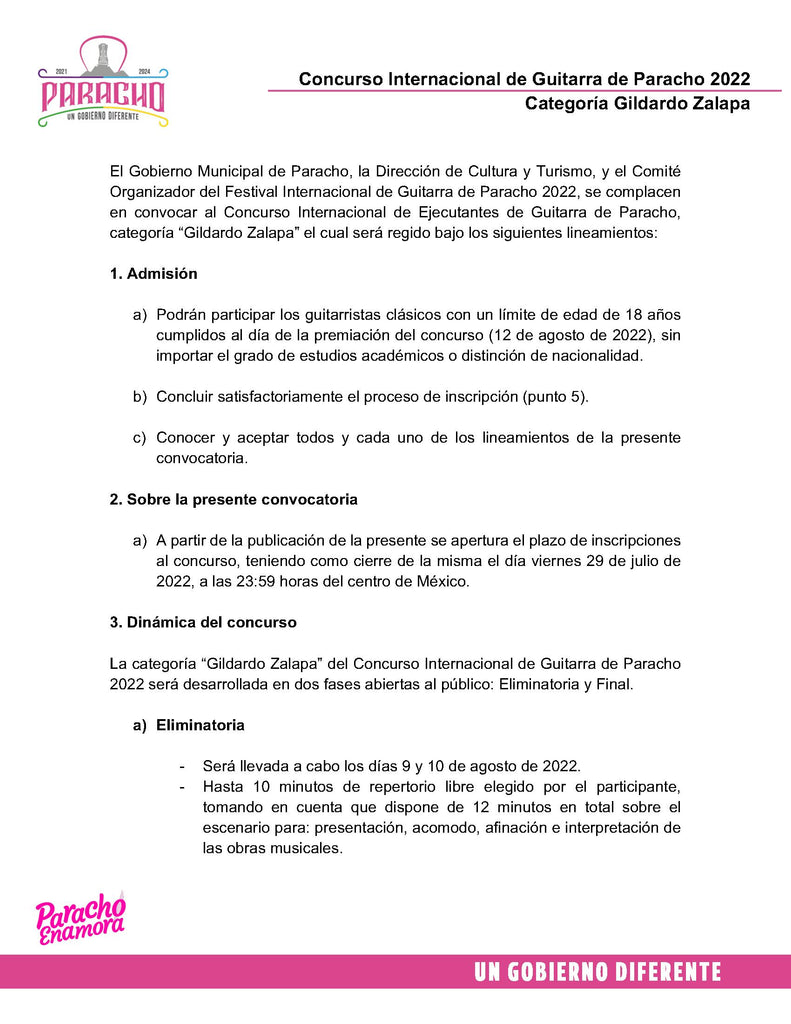 2021 2024
PARACHO
UN GOBIERNO DIFERENTE

Concurso Internacional de Guitarra de Paracho 2022
Categoría Gildardo Zalapa

El Gobierno Municipal de Paracho, la Dirección de Cultura y Turismo, y el Comité Organizador del Festival Internacional de Guitarra de Paracho 2022, se complacen en convocar al Concurso Internacional de Ejecutantes de Guitarra de Paracho, categoría “Gildardo Zalapa” el cual será regido bajo los siguientes lineamientos:

1. Admisión

a) Podrán participar los guitarristas clásicos con un límite de edad de 18 años cumplidos al día de la premiación del concurso (12 de agosto de 2022), sin importar el grado de estudios académicos o distinción de nacionalidad.

b) Concluir satisfactoriamente el proceso de inscripción (punto 5).

c) Conocer y aceptar todos y cada uno de los lineamientos de la presente convocatoria.

2. Sobre la presente convocatoria

a) A partir de la publicación de la presente se apertura el plazo de inscripciones al concurso, teniendo como cierre de la misma el día viernes 29 de julio de 2022, a las 23:59 horas del centro de México.

3. Dinámica del concurso

La categoría “Gildardo Zalapa” del Concurso Internacional de Guitarra de Paracho 2022 será desarrollada en dos fases abiertas al público: Eliminatoria y Final.

a) Eliminatoria

- Será llevada a cabo los días 9 y 10 de agosto de 2022.
- Hasta 10 minutos de repertorio libre elegido por el participante, tomando en cuenta que dispone de 12 minutos en total sobre el escenario para: presentación, acomodo, afinación e interpretación de las obras musicales.

Paracho Enamora

UN GOBIERNO DIFERENTE